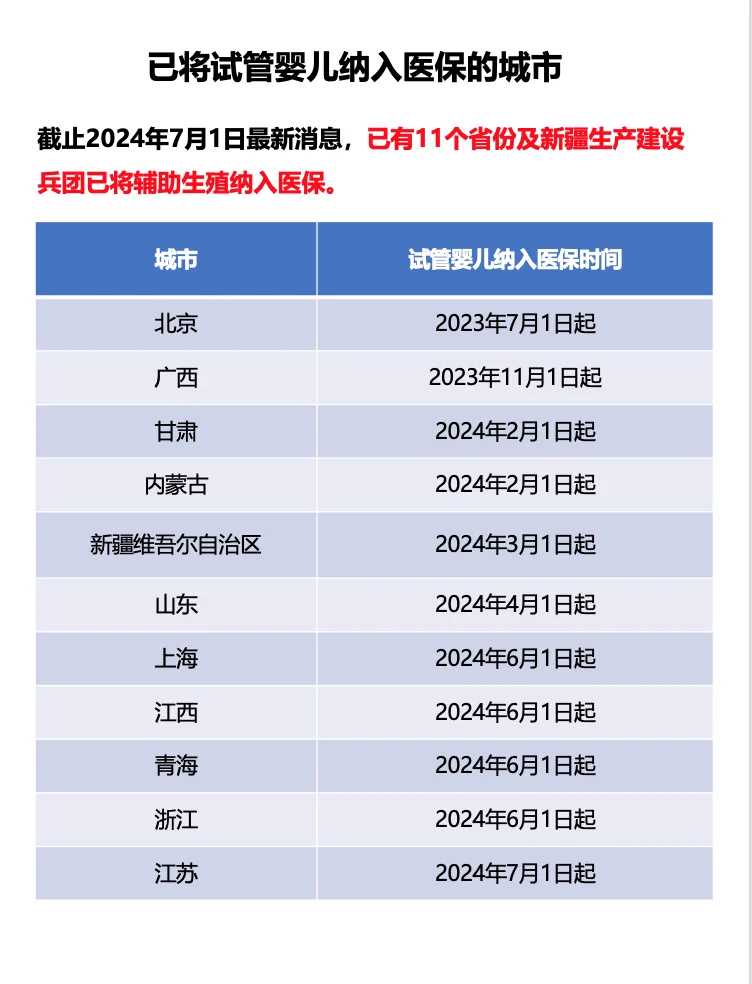 已将试管婴儿纳入医保的城市

截止2024年7月1日最新消息，已有11个省份及新疆生产建设兵团已将辅助生殖纳入医保。

| 城市 | 试管婴儿纳入医保时间 |
|---|---|
| 北京 | 2023年7月1日起 |
| 广西 | 2023年11月1日起 |
| 甘肃 | 2024年2月1日起 |
| 内蒙古 | 2024年2月1日起 |
| 新疆维吾尔自治区 | 2024年3月1日起 |
| 山东 | 2024年4月1日起 |
| 上海 | 2024年6月1日起 |
| 江西 | 2024年6月1日起 |
| 青海 | 2024年6月1日起 |
| 浙江 | 2024年6月1日起 |
| 江苏 | 2024年7月1日起 |